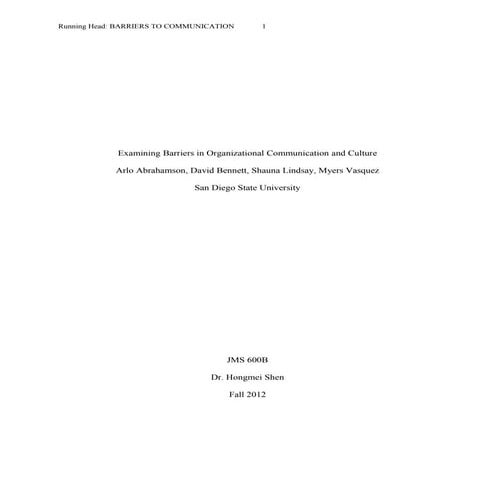 Running Head: BARRIERS TO COMMUNICATION 1

Examining Barriers in Organizational Communication and Culture

Arlo Abrahamson, David Bennett, Shauna Lindsay, Myers Vasquez

San Diego State University

JMS 600B

Dr. Hongmei Shen

Fall 2012